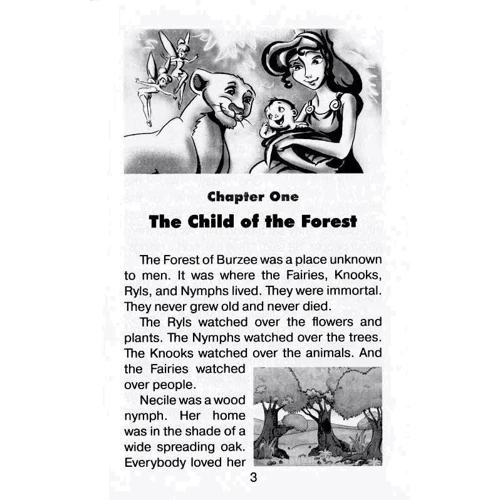 Chapter One

The Child of the Forest

The Forest of Burzee was a place unknown to men. It was where the Fairies, Knooks, Ryls, and Nymphs lived. They were immortal. They never grew old and never died.

The Ryls watched over the flowers and plants. The Nymphs watched over the trees. The Knooks watched over the animals. And the Fairies watched over people.

Necile was a wood nymph. Her home was in the shade of a wide spreading oak. Everybody loved her

3